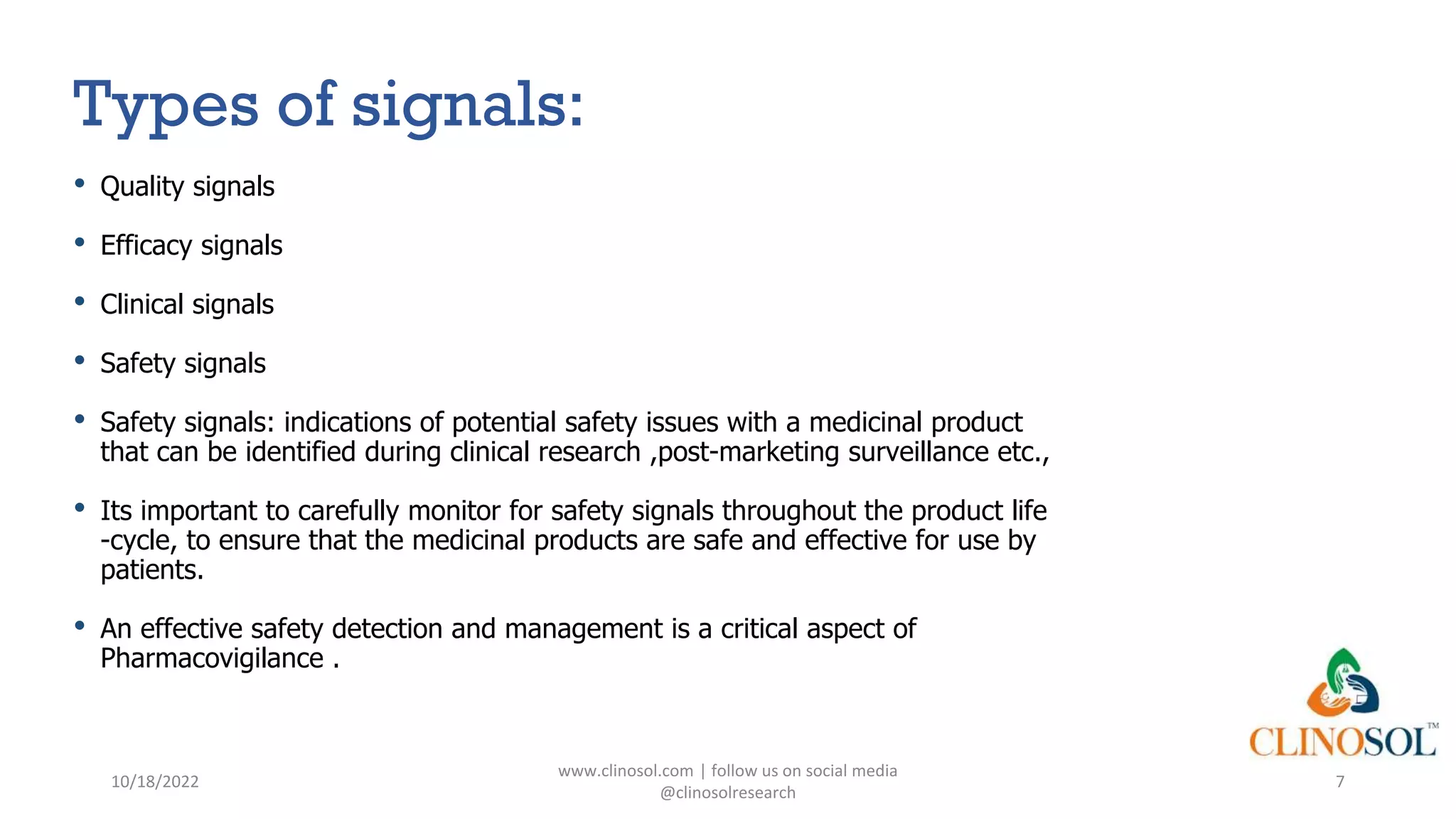 Types of signals:

• Quality signals

• Efficacy signals

• Clinical signals

• Safety signals

• Safety signals: indications of potential safety issues with a medicinal product that can be identified during clinical research ,post-marketing surveillance etc.,

• Its important to carefully monitor for safety signals throughout the product life -cycle, to ensure that the medicinal products are safe and effective for use by patients.

• An effective safety detection and management is a critical aspect of Pharmacovigilance .

CLINOSOL™

10/18/2022

www.clinosol.com | follow us on social media @clinosolresearch

7